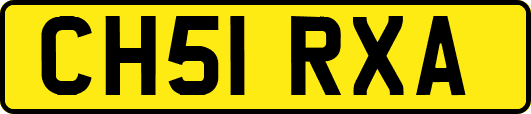 CH51 RXA